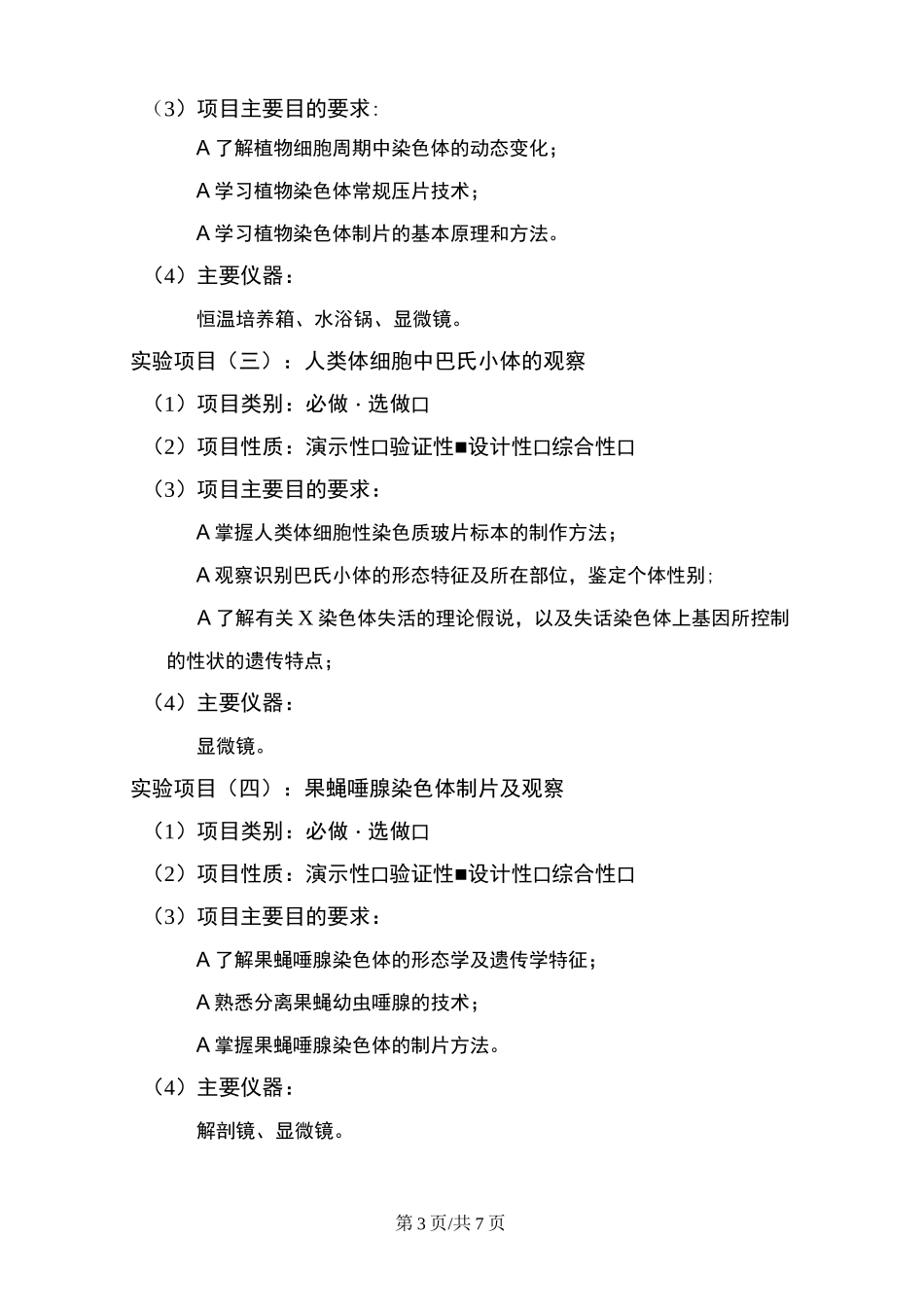 （3）项目主要目的要求:

A 了解植物细胞周期中染色体的动态变化；

A 学习植物染色体常规压片技术；

A 学习植物染色体制片的基本原理和方法。

（4）主要仪器：

恒温培养箱、水浴锅、显微镜。

实验项目（三）：人类体细胞中巴氏小体的观察

（1）项目类别：必做 · 选做口

（2）项目性质：演示性口验证性■设计性口综合性口

（3）项目主要目的要求：

A 掌握人类体细胞性染色质玻片标本的制作方法；

A 观察识别巴氏小体的形态特征及所在部位，鉴定个体性别;

A 了解有关 X 染色体失活的理论假说，以及失话染色体上基因所控制的性状的遗传特点；

（4）主要仪器：

显微镜。

实验项目（四）：果蝇唾腺染色体制片及观察

（1）项目类别：必做 · 选做口

（2）项目性质：演示性口验证性■设计性口综合性口

（3）项目主要目的要求：

A 了解果蝇唾腺染色体的形态学及遗传学特征；

A 熟悉分离果蝇幼虫唾腺的技术；

A 掌握果蝇唾腺染色体的制片方法。

（4）主要仪器：

解剖镜、显微镜。

第 3 页/共 7 页